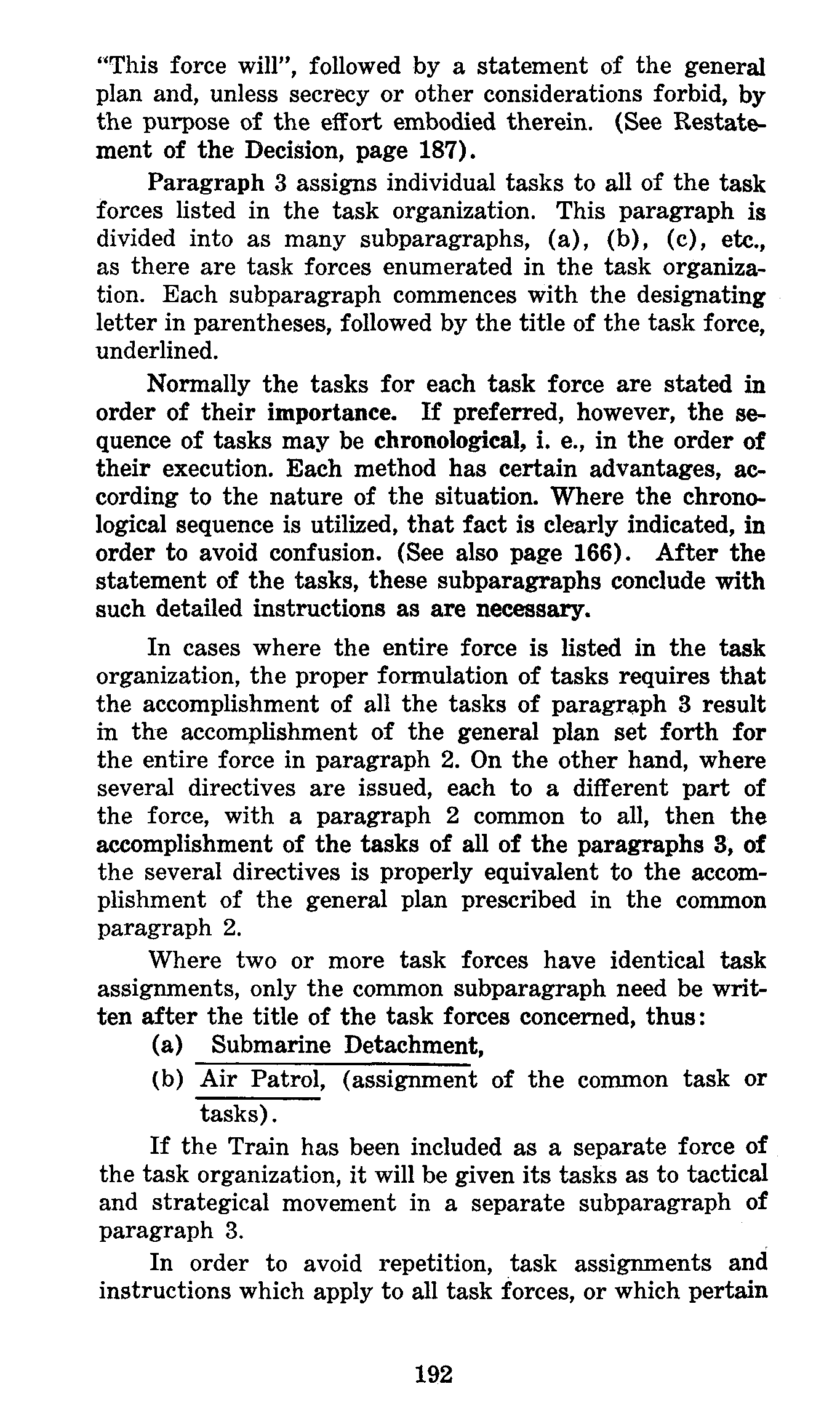 "This force will", followed by a statement of the general plan and, unless secrecy or other considerations forbid, by the purpose of the effort embodied therein. (See Restatement of the Decision, page 187).

Paragraph 3 assigns individual tasks to all of the task forces listed in the task organization. This paragraph is divided into as many subparagraphs, (a), (b), (c), etc., as there are task forces enumerated in the task organization. Each subparagraph commences with the designating letter in parentheses, followed by the title of the task force, underlined.

Normally the tasks for each task force are stated in order of their importance. If preferred, however, the sequence of tasks may be chronological, i. e., in the order of their execution. Each method has certain advantages, according to the nature of the situation. Where the chronological sequence is utilized, that fact is clearly indicated, in order to avoid confusion. (See also page 166). After the statement of the tasks, these subparagraphs conclude with such detailed instructions as are necessary.

In cases where the entire force is listed in the task organization, the proper formulation of tasks requires that the accomplishment of all the tasks of paragraph 3 result in the accomplishment of the general plan set forth for the entire force in paragraph 2. On the other hand, where several directives are issued, each to a different part of the force, with a paragraph 2 common to all, then the accomplishment of the tasks of all of the paragraphs 3, of the several directives is properly equivalent to the accomplishment of the general plan prescribed in the common paragraph 2.

Where two or more task forces have identical task assignments, only the common subparagraph need be written after the title of the task forces concerned, thus:

(a) Submarine Detachment,

(b) Air Patrol, (assignment of the common task or tasks).

If the Train has been included as a separate force of the task organization, it will be given its tasks as to tactical and strategical movement in a separate subparagraph of paragraph 3.

In order to avoid repetition, task assignments and instructions which apply to all task forces, or which pertain

192